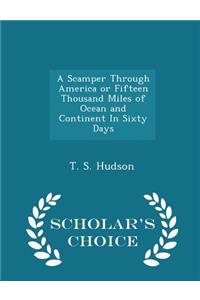 A Scamper Through America or Fifteen Thousand Miles of Ocean and Continent In Sixty Days

T. S. Hudson

SCHOLAR'S CHOICE